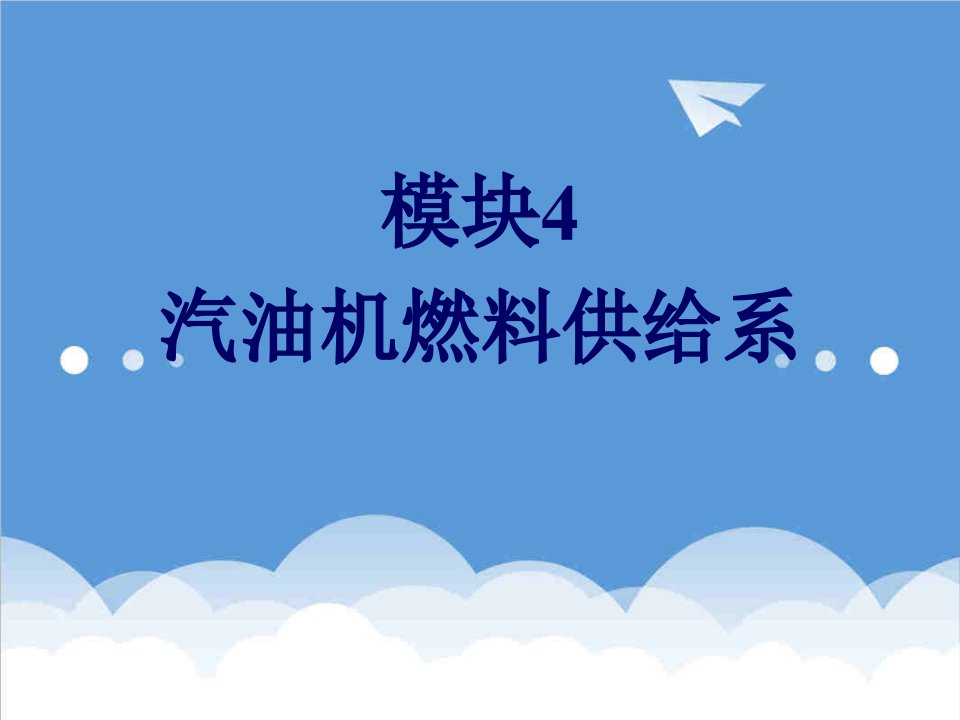 模块4
汽油机燃料供给系